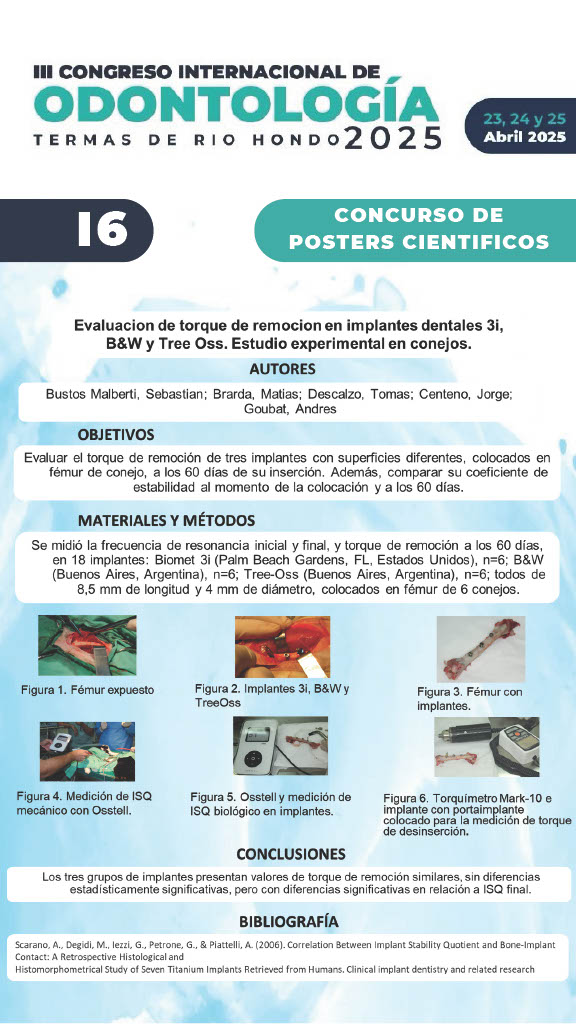 III CONGRESO INTERNACIONAL DE
ODONTOLOGÍA
TERMAS DE RIO HONDO 2025

23, 24 y 25
Abril 2025

16

CONCURSO DE POSTERS CIENTIFICOS

Evaluacion de torque de remocion en implantes dentales 3i, B&W y Tree Oss. Estudio experimental en conejos.

AUTORES

Bustos Malberti, Sebastian; Brarda, Matias; Descalzo, Tomas; Centeno, Jorge; Goubat, Andres

OBJETIVOS

Evaluar el torque de remoción de tres implantes con superficies diferentes, colocados en fémur de conejo, a los 60 días de su inserción. Además, comparar su coeficiente de estabilidad al momento de la colocación y a los 60 días.

MATERIALES Y MÉTODOS

Se midió la frecuencia de resonancia inicial y final, y torque de remoción a los 60 días, en 18 implantes: Biomet 3i (Palm Beach Gardens, FL, Estados Unidos), n=6; B&W (Buenos Aires, Argentina), n=6; Tree-Oss (Buenos Aires, Argentina), n=6; todos de 8,5 mm de longitud y 4 mm de diámetro, colocados en fémur de 6 conejos.

Figura 1. Fémur expuesto

Figura 2. Implantes 3i, B&W y TreeOss

Figura 3. Fémur con implantes.

Figura 4. Medición de ISQ mecánico con Osstell.

Figura 5. Osstell y medición de ISQ biológico en implantes.

Figura 6. Torquímetro Mark-10 e implante con portaimplante colocado para la medición de torque de desinserción.

CONCLUSIONES

Los tres grupos de implantes presentan valores de torque de remoción similares, sin diferencias estadísticamente significativas, pero con diferencias significativas en relación a ISQ final.

BIBLIOGRAFÍA

Scarano, A., Degidi, M., Iezzi, G., Petrone, G., & Piattelli, A. (2006). Correlation Between Implant Stability Quotient and Bone-Implant Contact: A Retrospective Histological and Histomorphometrical Study of Seven Titanium Implants Retrieved from Humans. Clinical implant dentistry and related research